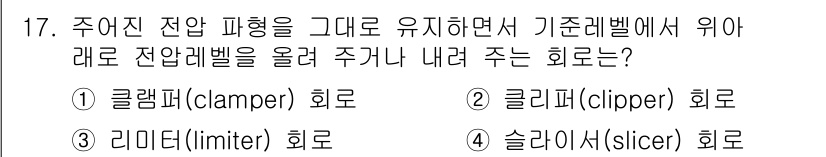 17. 주어진 전압 파형을 그대로 유지하면서 기준레벨에서 위아래로 전압레벨을 올려 주거나 내려 주는 회로는?

① 클램퍼(clamper) 회로
② 클리퍼(clipper) 회로
③ 리미터(limiter) 회로
④ 슬라이서(slicer) 회로